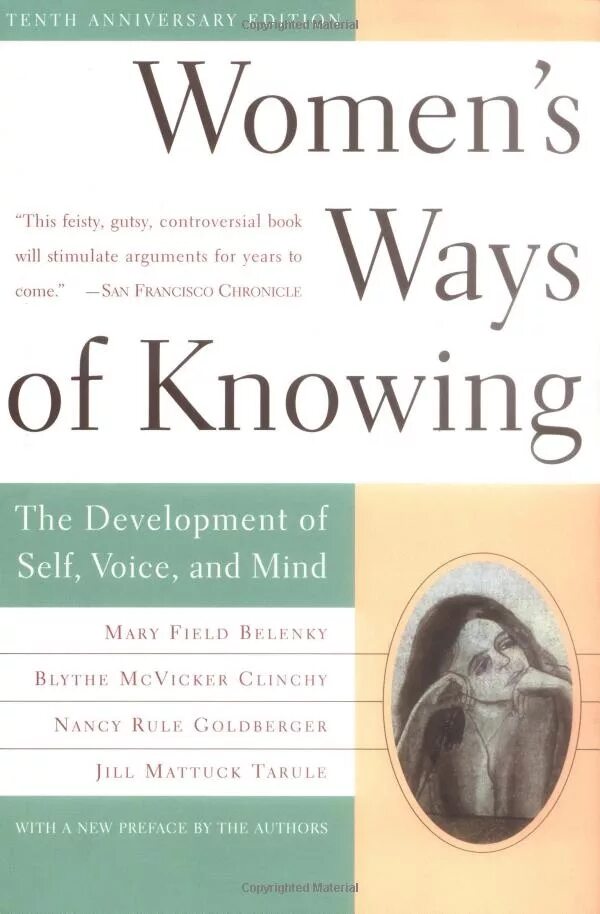 TENTH ANNIVERSARY EDITION

Copyrighted Material

Women's Ways of Knowing

"This feisty, gutsy, controversial book will stimulate arguments for years to come." —SAN FRANCISCO CHRONICLE

The Development of Self, Voice, and Mind

MARY FIELD BELENKY

BLYTHE MCVICKER CLINCHY

NANCY RULE GOLDBERGER

JILL MATTUCK TARULE

WITH A NEW PREFACE BY THE AUTHORS

Copyrighted Material